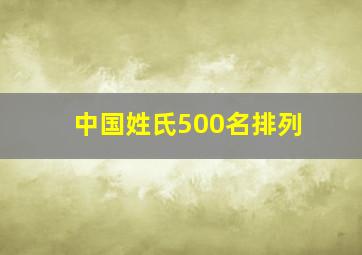 中国姓氏500名排列